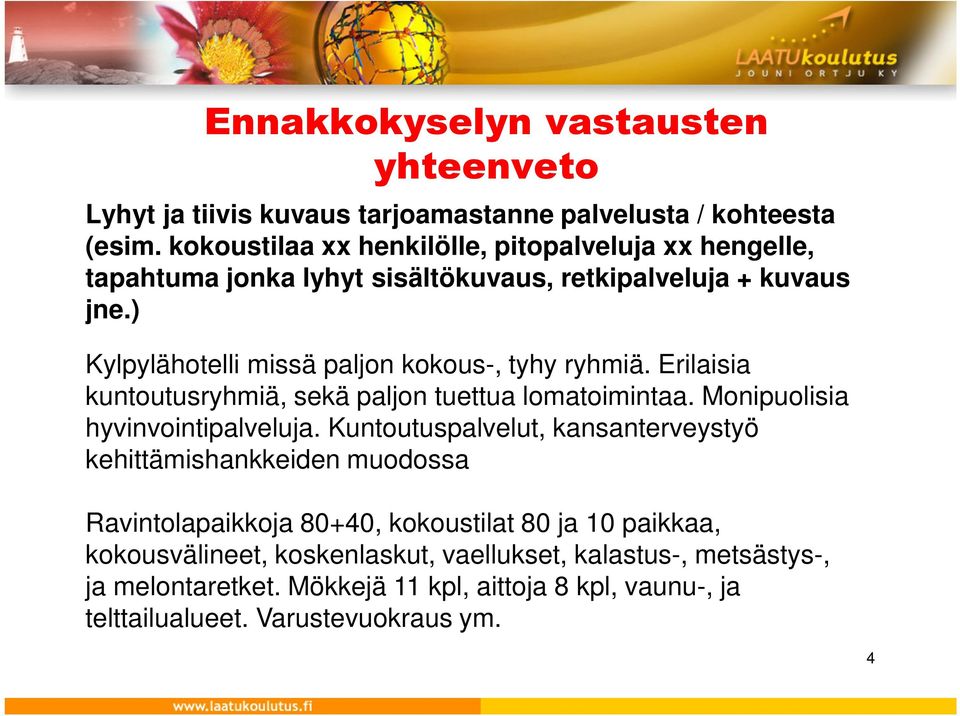 LAATUkoulutus
JOUNI ORTJU KY

Ennakkokyselyn vastausten yhteenveto

Lyhyt ja tiivis kuvaus tarjoamastanne palvelusta / kohteesta (esim. kokoustilaa xx henkilölle, pitopalveluja xx hengelle, tapahtuma jonka lyhyt sisältökuvaus, retkipalveluja + kuvaus jne.)

Kylpylähotelli missä paljon kokous-, tyhy ryhmiä. Erilaisia kuntoutusryhmiä, sekä paljon tuettua lomatoimintaa. Monipuolisia hyvinvointipalveluja. Kuntoutuspalvelut, kansanterveystyö kehittämishankkeiden muodossa

Ravintolapaikkoja 80+40, kokoustilat 80 ja 10 paikkaa, kokousvälineet, koskenlaskut, vaellukset, kalastus-, metsästys-, ja melontaretket. Mökkejä 11 kpl, aittoja 8 kpl, vaunu-, ja telttailualueet. Varustevuokraus ym.

4

www.laatukoulutus.fi